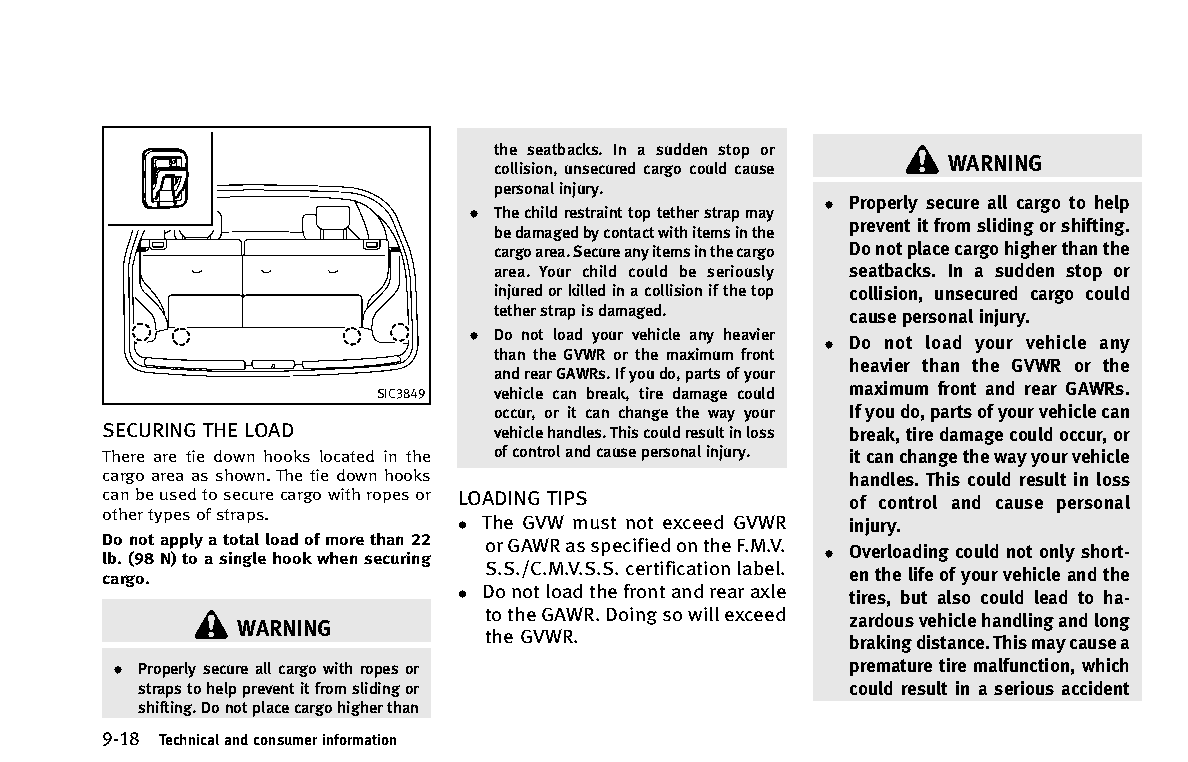 SIC3849

SECURING THE LOAD

There are tie down hooks located in the cargo area as shown. The tie down hooks can be used to secure cargo with ropes or other types of straps.

Do not apply a total load of more than 22 lb. (98 N) to a single hook when securing cargo.

WARNING

• Properly secure all cargo with ropes or straps to help prevent it from sliding or shifting. Do not place cargo higher than the seatbacks. In a sudden stop or collision, unsecured cargo could cause personal injury.

• The child restraint top tether strap may be damaged by contact with items in the cargo area. Secure any items in the cargo area. Your child could be seriously injured or killed in a collision if the top tether strap is damaged.

• Do not load your vehicle any heavier than the GVWR or the maximum front and rear GAWRs. If you do, parts of your vehicle can break, tire damage could occur, or it can change the way your vehicle handles. This could result in loss of control and cause personal injury.

LOADING TIPS

• The GVW must not exceed GVWR or GAWR as specified on the F.M.V.S.S./C.M.V.S.S. certification label.

• Do not load the front and rear axle to the GAWR. Doing so will exceed the GVWR.

WARNING

• Properly secure all cargo to help prevent it from sliding or shifting. Do not place cargo higher than the seatbacks. In a sudden stop or collision, unsecured cargo could cause personal injury.

• Do not load your vehicle any heavier than the GVWR or the maximum front and rear GAWRs. If you do, parts of your vehicle can break, tire damage could occur, or it can change the way your vehicle handles. This could result in loss of control and cause personal injury.

• Overloading could not only shorten the life of your vehicle and the tires, but also could lead to hazardous vehicle handling and long braking distance. This may cause a premature tire malfunction, which could result in a serious accident

9-18 Technical and consumer information